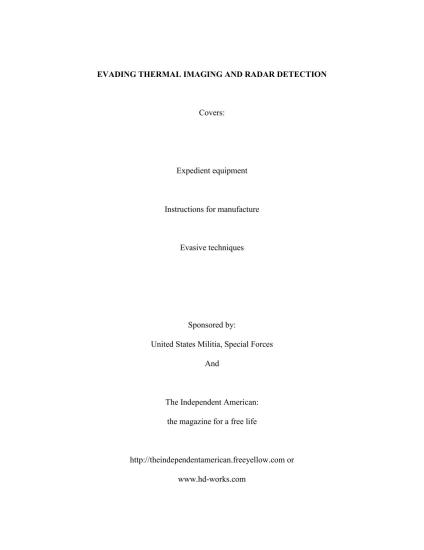 EVADING THERMAL IMAGING AND RADAR DETECTION

Covers:

Expedient equipment

Instructions for manufacture

Evasive techniques

Sponsored by:

United States Militia, Special Forces

And

The Independent American:

the magazine for a free life

http://theindependentamerican.freeyellow.com or

www.hd-works.com